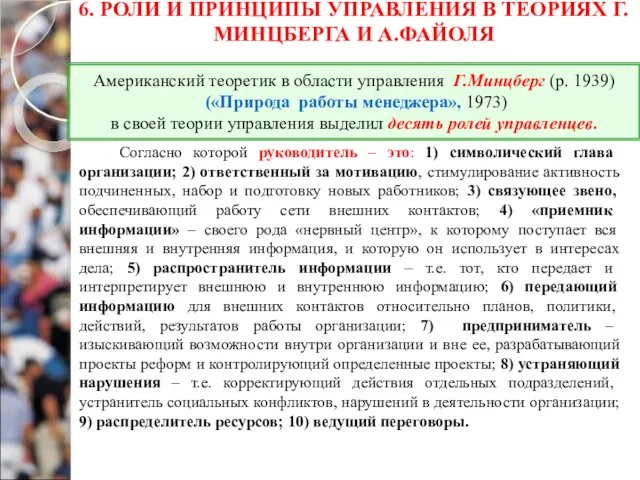 6. РОЛИ И ПРИНЦИПЫ УПРАВЛЕНИЯ В ТЕОРИЯХ Г. МИНЦБЕРГА И А.ФАЙОЛЯ

Американский теоретик в области управления Г.Минцберг (р. 1939) («Природа работы менеджера», 1973) в своей теории управления выделил десять ролей управленцев.

Согласно которой руководитель – это: 1) символический глава организации; 2) ответственный за мотивацию, стимулирование активность подчиненных, набор и подготовку новых работников; 3) связующее звено, обеспечивающий работу сети внешних контактов; 4) «приемник информации» – своего рода «нервный центр», к которому поступает вся внешняя и внутренняя информация, и которую он использует в интересах дела; 5) распространитель информации – т.е. тот, кто передает и интерпретирует внешнюю и внутреннюю информацию; 6) передающий информацию для внешних контактов относительно планов, политики, действий, результатов работы организации; 7) предприниматель – изыскивающий возможности внутри организации и вне ее, разрабатывающий проекты реформ и контролирующий определенные проекты; 8) устраняющий нарушения – т.е. корректирующий действия отдельных подразделений, устранитель социальных конфликтов, нарушений в деятельности организации; 9) распределитель ресурсов; 10) ведущий переговоры.